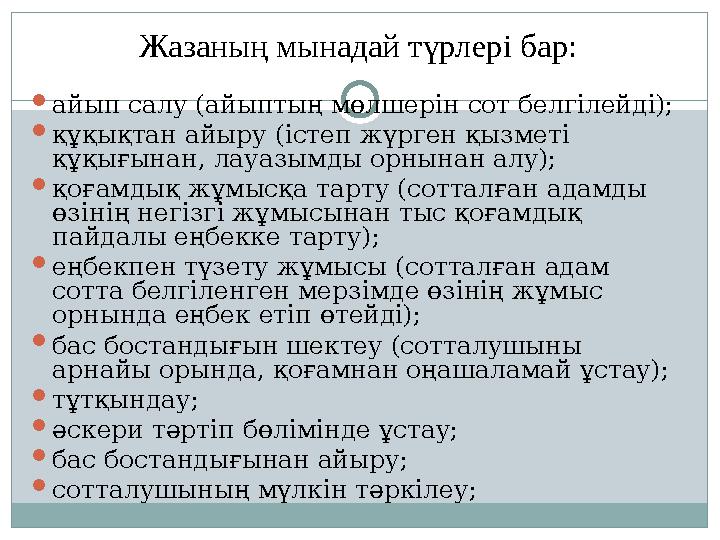 Жазаның мынадай түрлері бар:

айып салу (айыптың мөлшерін сот белгілейді);
құқықтан айыру (істеп жүрген қызметі құқығынан, лауазымды орнынан алу);
қоғамдық жұмысқа тарту (сотталған адамды өзінің негізгі жұмысынан тыс қоғамдық пайдалы еңбекке тарту);
еңбекпен түзету жұмысы (сотталған адам сотта белгіленген мерзімде өзінің жұмыс орнында еңбек етіп өтейді);
бас бостандығын шектеу (сотталушыны арнайы орында, қоғамнан оңашаламай ұстау);
тұтқындау;
әскери тәртіп бөлімінде ұстау;
бас бостандығынан айыру;
сотталушының мүлкін тәркілеу;